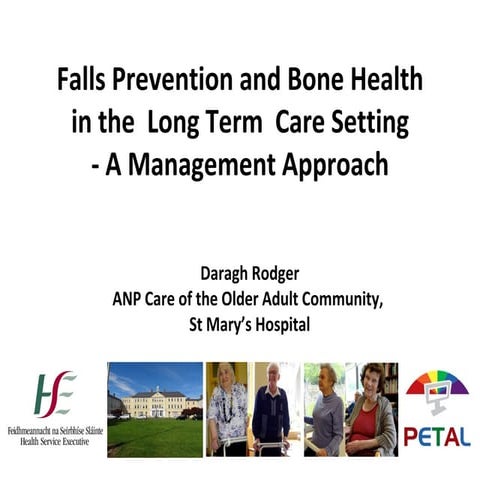 Falls Prevention and Bone Health in the Long Term Care Setting - A Management Approach

Daragh Rodger
ANP Care of the Older Adult Community,
St Mary's Hospital

HSE
Feidhmeannacht na Seirbhíse Sláinte
Health Service Executive

PETAL